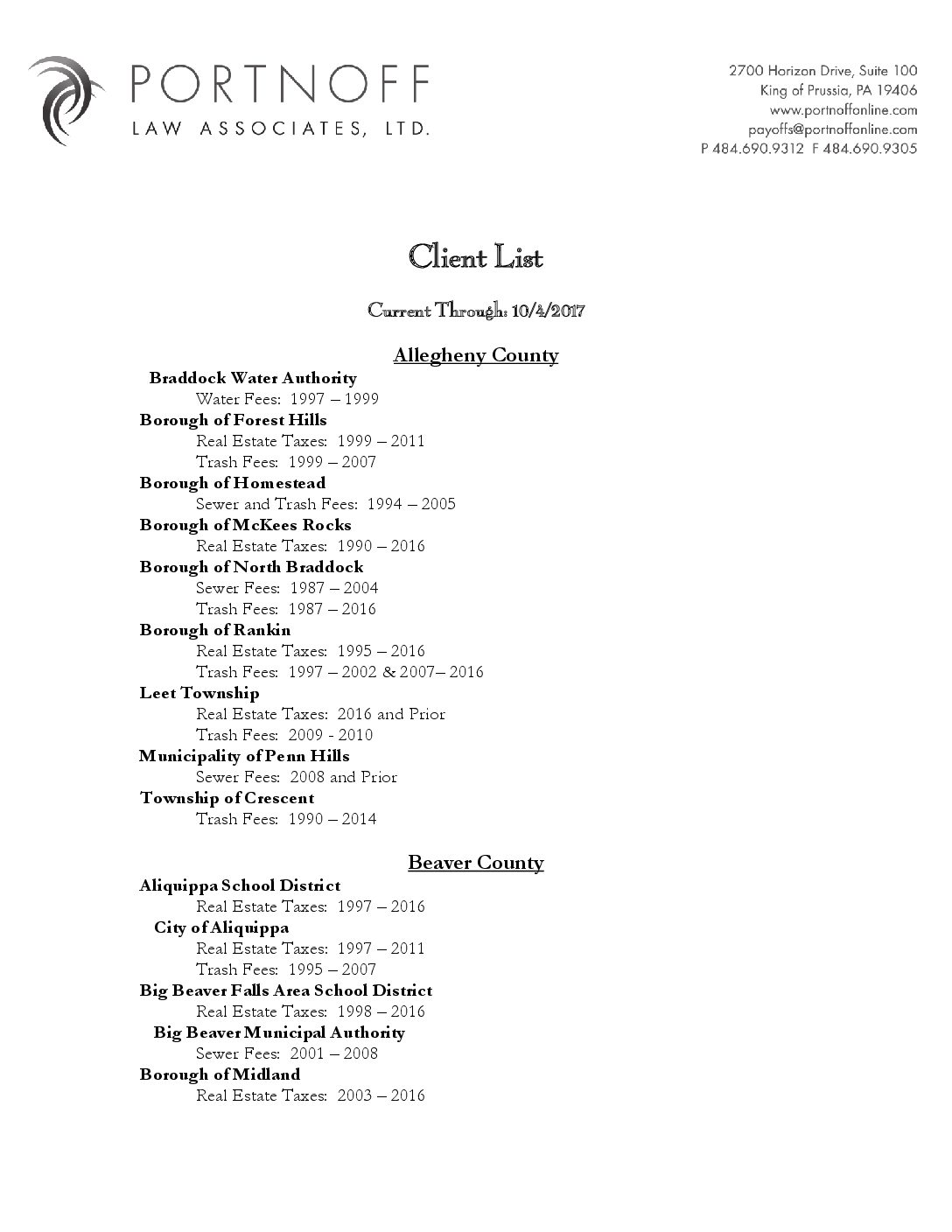 PORTNOFF
LAW ASSOCIATES, LTD.

2700 Horizon Drive, Suite 100
King of Prussia, PA 19406
www.portnoffonline.com
payoffs@portnoffonline.com
P 484.690.9312 F 484.690.9305

Client List

Current Through: 10/4/2017

Allegheny County

Braddock Water Authority
Water Fees: 1997 – 1999
Borough of Forest Hills
Real Estate Taxes: 1999 – 2011
Trash Fees: 1999 – 2007
Borough of Homestead
Sewer and Trash Fees: 1994 – 2005
Borough of McKees Rocks
Real Estate Taxes: 1990 – 2016
Borough of North Braddock
Sewer Fees: 1987 – 2004
Trash Fees: 1987 – 2016
Borough of Rankin
Real Estate Taxes: 1995 – 2016
Trash Fees: 1997 – 2002 & 2007– 2016
Leet Township
Real Estate Taxes: 2016 and Prior
Trash Fees: 2009 - 2010
Municipality of Penn Hills
Sewer Fees: 2008 and Prior
Township of Crescent
Trash Fees: 1990 – 2014

Beaver County

Aliquippa School District
Real Estate Taxes: 1997 – 2016
City of Aliquippa
Real Estate Taxes: 1997 – 2011
Trash Fees: 1995 – 2007
Big Beaver Falls Area School District
Real Estate Taxes: 1998 – 2016
Big Beaver Municipal Authority
Sewer Fees: 2001 – 2008
Borough of Midland
Real Estate Taxes: 2003 – 2016